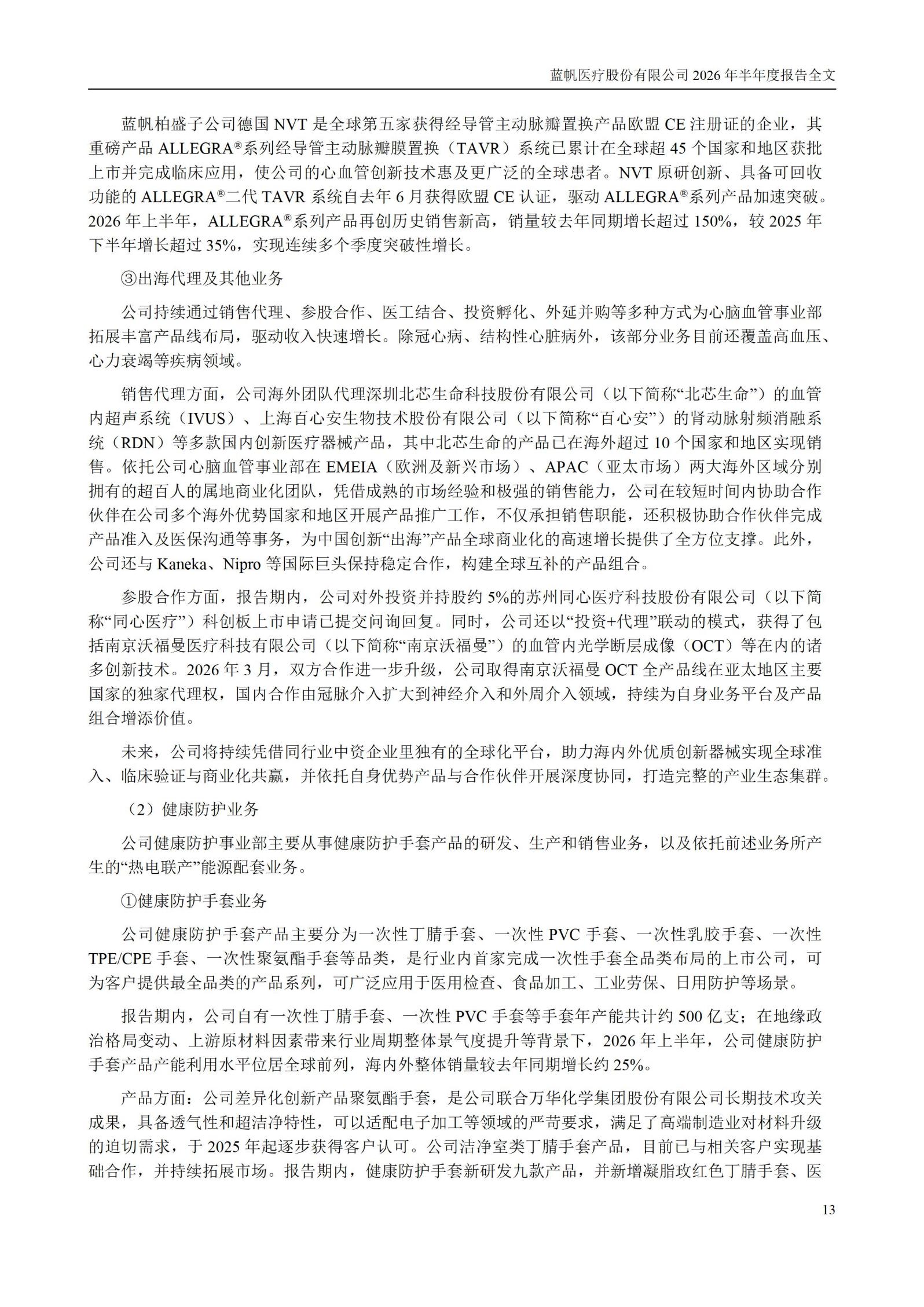 蓝帆医疗股份有限公司 2026 年半年度报告全文

蓝帆柏盛子公司德国 NVT 是全球第五家获得经导管主动脉瓣置换产品欧盟 CE 注册证的企业，其重磅产品 ALLEGRA®系列经导管主动脉瓣膜置换（TAVR）系统已累计在全球超 45 个国家和地区获批上市并完成临床应用，使公司的心血管创新技术惠及更广泛的全球患者。NVT 原研创新、具备可回收功能的 ALLEGRA®二代 TAVR 系统自去年 6 月获得欧盟 CE 认证，驱动 ALLEGRA®系列产品加速突破。2026 年上半年，ALLEGRA®系列产品再创历史销售新高，销量较去年同期增长超过 150%，较 2025 年下半年增长超过 35%，实现连续多个季度突破性增长。

③出海代理及其他业务

公司持续通过销售代理、参股合作、医工结合、投资孵化、外延并购等多种方式为心脑血管事业部拓展丰富产品线布局，驱动收入快速增长。除冠心病、结构性心脏病外，该部分业务目前还覆盖高血压、心力衰竭等疾病领域。

销售代理方面，公司海外团队代理深圳北芯生命科技股份有限公司（以下简称“北芯生命”）的血管内超声系统（IVUS）、上海百心安生物技术股份有限公司（以下简称“百心安”）的肾动脉射频消融系统（RDN）等多款国内创新医疗器械产品，其中北芯生命的产品已在海外超过 10 个国家和地区实现销售。依托公司心脑血管事业部在 EMEIA（欧洲及新兴市场）、APAC（亚太市场）两大海外区域分别拥有的超百人的属地商业化团队，凭借成熟的市场经验和极强的销售能力，公司在较短时间内协助合作伙伴在公司多个海外优势国家和地区开展产品推广工作，不仅承担销售职能，还积极协助合作伙伴完成产品准入及医保沟通等事务，为中国创新“出海”产品全球商业化的高速增长提供了全方位支撑。此外，公司还与 Kaneka、Nipro 等国际巨头保持稳定合作，构建全球互补的产品组合。

参股合作方面，报告期内，公司对外投资并持股约 5%的苏州同心医疗科技股份有限公司（以下简称“同心医疗”）科创板上市申请已提交问询回复。同时，公司还以“投资+代理”联动的模式，获得了包括南京沃福曼医疗科技有限公司（以下简称“南京沃福曼”）的血管内光学断层成像（OCT）等在内的诸多创新技术。2026 年 3 月，双方合作进一步升级，公司取得南京沃福曼 OCT 全产品线在亚太地区主要国家的独家代理权，国内合作由冠脉介入扩大到神经介入和外周介入领域，持续为自身业务平台及产品组合增添价值。

未来，公司将持续凭借同行业中资企业里独有的全球化平台，助力海内外优质创新器械实现全球准入、临床验证与商业化共赢，并依托自身优势产品与合作伙伴开展深度协同，打造完整的产业生态集群。

（2）健康防护业务

公司健康防护事业部主要从事健康防护手套产品的研发、生产和销售业务，以及依托前述业务所产生的“热电联产”能源配套业务。

①健康防护手套业务

公司健康防护手套产品主要分为一次性丁腈手套、一次性 PVC 手套、一次性乳胶手套、一次性 TPE/CPE 手套、一次性聚氨酯手套等品类，是行业内首家完成一次性手套全品类布局的上市公司，可为客户提供最全品类的产品系列，可广泛应用于医用检查、食品加工、工业劳保、日用防护等场景。

报告期内，公司自有一次性丁腈手套、一次性 PVC 手套等手套年产能共计约 500 亿支；在地缘政治格局变动、上游原材料因素带来行业周期整体景气度提升等背景下，2026 年上半年，公司健康防护手套产品产能利用水平位居全球前列，海内外整体销量较去年同期增长约 25%。

产品方面：公司差异化创新产品聚氨酯手套，是公司联合万华化学集团股份有限公司长期技术攻关成果，具备透气性和超洁净特性，可以适配电子加工等领域的严苛要求，满足了高端制造业对材料升级的迫切需求，于 2025 年起逐步获得客户认可。公司洁净室类丁腈手套产品，目前已与相关客户实现基础合作，并持续拓展市场。报告期内，健康防护手套新研发九款产品，并新增凝脂玫红色丁腈手套、医

13